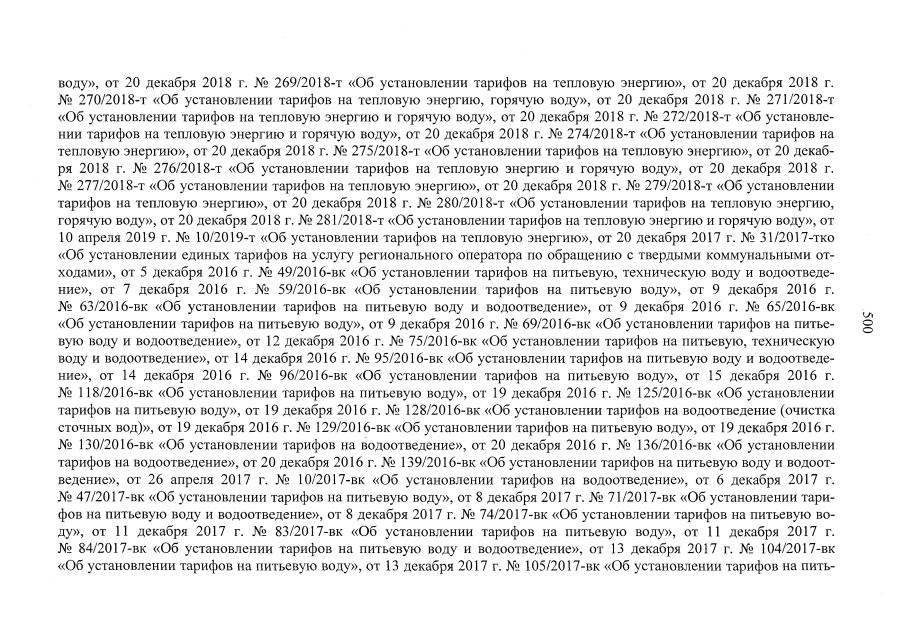 воду», от 20 декабря 2018 г. № 269/2018-т «Об установлении тарифов на тепловую энергию», от 20 декабря 2018 г. № 270/2018-т «Об установлении тарифов на тепловую энергию, горячую воду», от 20 декабря 2018 г. № 271/2018-т «Об установлении тарифов на тепловую энергию и горячую воду», от 20 декабря 2018 г. № 272/2018-т «Об установлении тарифов на тепловую энергию и горячую воду», от 20 декабря 2018 г. № 274/2018-т «Об установлении тарифов на тепловую энергию», от 20 декабря 2018 г. № 275/2018-т «Об установлении тарифов на тепловую энергию», от 20 декабря 2018 г. № 276/2018-т «Об установлении тарифов на тепловую энергию и горячую воду», от 20 декабря 2018 г. № 277/2018-т «Об установлении тарифов на тепловую энергию», от 20 декабря 2018 г. № 279/2018-т «Об установлении тарифов на тепловую энергию», от 20 декабря 2018 г. № 280/2018-т «Об установлении тарифов на тепловую энергию, горячую воду», от 20 декабря 2018 г. № 281/2018-т «Об установлении тарифов на тепловую энергию и горячую воду», от 10 апреля 2019 г. № 10/2019-т «Об установлении тарифов на тепловую энергию», от 20 декабря 2017 г. № 31/2017-тко «Об установлении единых тарифов на услугу регионального оператора по обращению с твердыми коммунальными отходами», от 5 декабря 2016 г. № 49/2016-вк «Об установлении тарифов на питьевую, техническую воду и водоотведение», от 7 декабря 2016 г. № 59/2016-вк «Об установлении тарифов на питьевую воду», от 9 декабря 2016 г. № 63/2016-вк «Об установлении тарифов на питьевую воду и водоотведение», от 9 декабря 2016 г. № 65/2016-вк «Об установлении тарифов на питьевую воду», от 9 декабря 2016 г. № 69/2016-вк «Об установлении тарифов на питьевую воду и водоотведение», от 12 декабря 2016 г. № 75/2016-вк «Об установлении тарифов на питьевую, техническую воду и водоотведение», от 14 декабря 2016 г. № 95/2016-вк «Об установлении тарифов на питьевую воду и водоотведение», от 14 декабря 2016 г. № 96/2016-вк «Об установлении тарифов на питьевую воду», от 15 декабря 2016 г. № 118/2016-вк «Об установлении тарифов на питьевую воду», от 19 декабря 2016 г. № 125/2016-вк «Об установлении тарифов на питьевую воду», от 19 декабря 2016 г. № 128/2016-вк «Об установлении тарифов на водоотведение (очистка сточных вод)», от 19 декабря 2016 г. № 129/2016-вк «Об установлении тарифов на питьевую воду», от 19 декабря 2016 г. № 130/2016-вк «Об установлении тарифов на водоотведение», от 20 декабря 2016 г. № 136/2016-вк «Об установлении тарифов на водоотведение», от 20 декабря 2016 г. № 139/2016-вк «Об установлении тарифов на питьевую воду и водоотведение», от 26 апреля 2017 г. № 10/2017-вк «Об установлении тарифов на водоотведение», от 6 декабря 2017 г. № 47/2017-вк «Об установлении тарифов на питьевую воду», от 8 декабря 2017 г. № 71/2017-вк «Об установлении тарифов на питьевую воду и водоотведение», от 8 декабря 2017 г. № 74/2017-вк «Об установлении тарифов на питьевую воду», от 11 декабря 2017 г. № 83/2017-вк «Об установлении тарифов на питьевую воду», от 11 декабря 2017 г. № 84/2017-вк «Об установлении тарифов на питьевую воду и водоотведение», от 13 декабря 2017 г. № 104/2017-вк «Об установлении тарифов на питьевую воду», от 13 декабря 2017 г. № 105/2017-вк «Об установлении тарифов на пить-

500